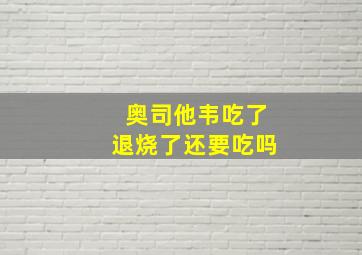 奥司他韦吃了
退烧了还要吃吗